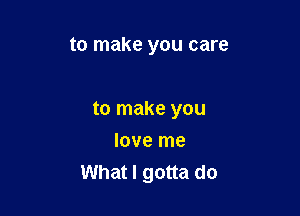 to make you care

to make you
love me
What I gotta do